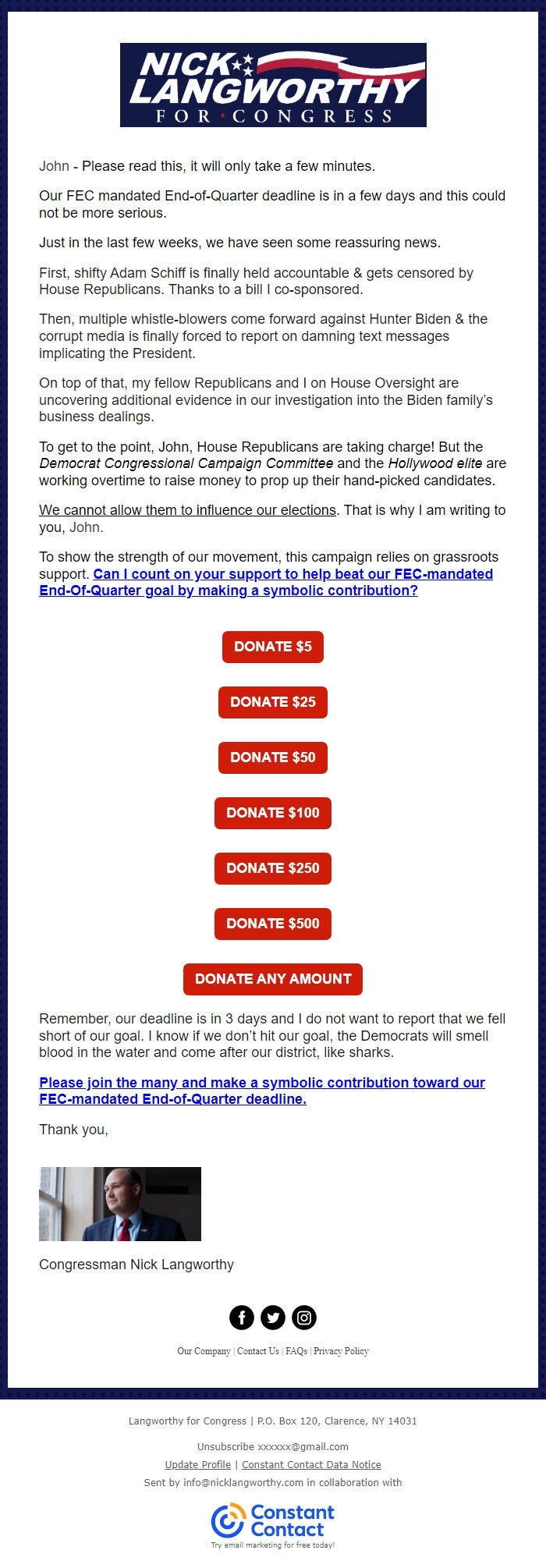 NICK LANGWORTHY
FOR CONGRESS

John - Please read this, it will only take a few minutes.

Our FEC mandated End-of-Quarter deadline is in a few days and this could not be more serious.

Just in the last few weeks, we have seen some reassuring news.

First, shifty Adam Schiff is finally held accountable & gets censored by House Republicans. Thanks to a bill I co-sponsored.

Then, multiple whistle-blowers come forward against Hunter Biden & the corrupt media is finally forced to report on damning text messages implicating the President.

On top of that, my fellow Republicans and I on House Oversight are uncovering additional evidence in our investigation into the Biden family's business dealings.

To get to the point, John, House Republicans are taking charge! But the Democrat Congressional Campaign Committee and the Hollywood elite are working overtime to raise money to prop up their hand-picked candidates.

We cannot allow them to influence our elections. That is why I am writing to you, John.

To show the strength of our movement, this campaign relies on grassroots support. Can I count on your support to help beat our FEC-mandated End-Of-Quarter goal by making a symbolic contribution?

DONATE $5

DONATE $25

DONATE $50

DONATE $100

DONATE $250

DONATE $500

DONATE ANY AMOUNT

Remember, our deadline is in 3 days and I do not want to report that we fell short of our goal. I know if we don't hit our goal, the Democrats will smell blood in the water and come after our district, like sharks.

Please join the many and make a symbolic contribution toward our FEC-mandated End-of-Quarter deadline.

Thank you,

Congressman Nick Langworthy

Our Company | Contact Us | FAQs | Privacy Policy

Langworthy for Congress | P.O. Box 120, Clarence, NY 14031

Unsubscribe xxxxxx@gmail.com

Update Profile | Constant Contact Data Notice

Sent by info@nicklangworthy.com in collaboration with

Constant Contact

Try email marketing for free today!